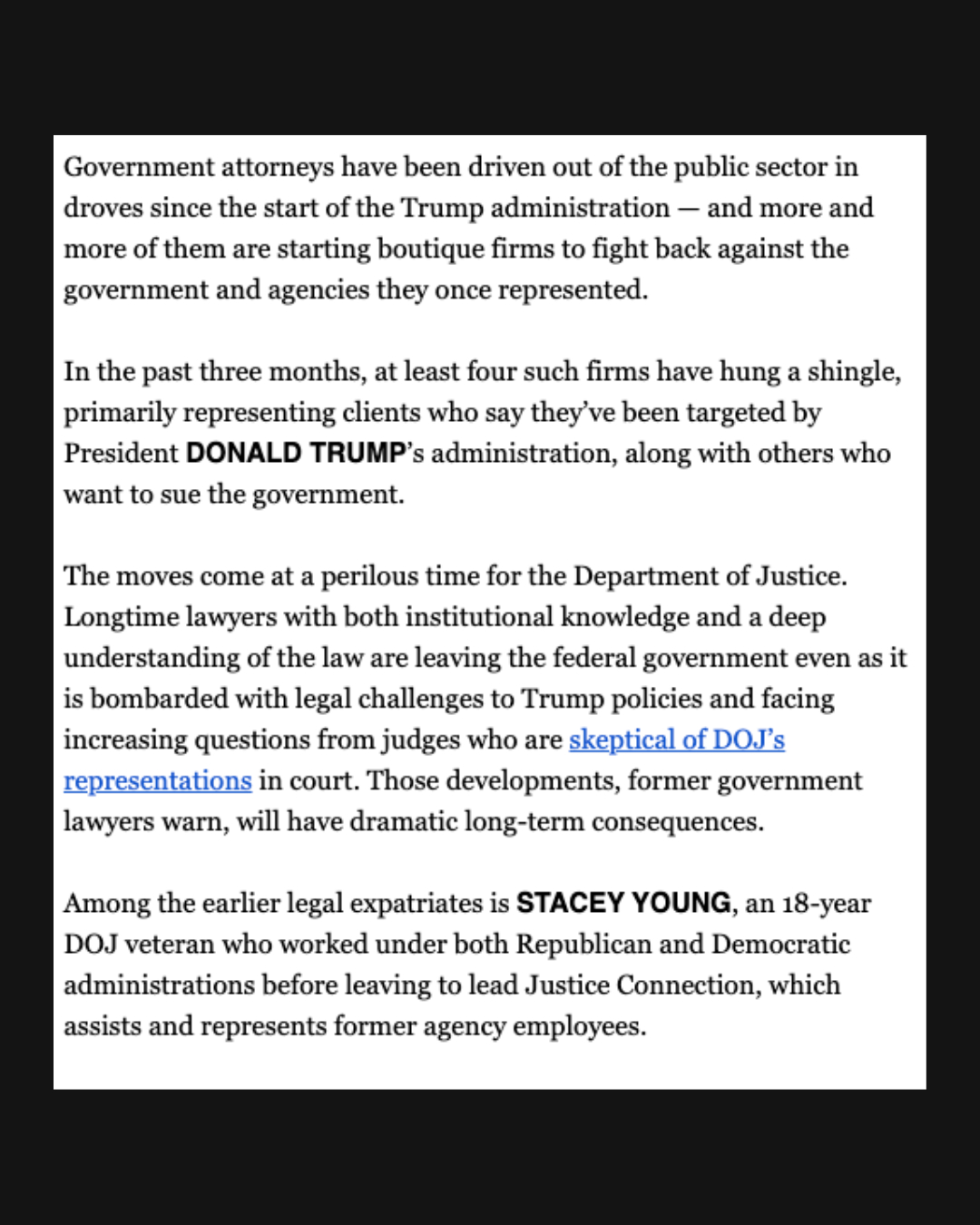 Government attorneys have been driven out of the public sector in droves since the start of the Trump administration — and more and more of them are starting boutique firms to fight back against the government and agencies they once represented.

In the past three months, at least four such firms have hung a shingle, primarily representing clients who say they've been targeted by President DONALD TRUMP's administration, along with others who want to sue the government.

The moves come at a perilous time for the Department of Justice. Longtime lawyers with both institutional knowledge and a deep understanding of the law are leaving the federal government even as it is bombarded with legal challenges to Trump policies and facing increasing questions from judges who are skeptical of DOJ's representations in court. Those developments, former government lawyers warn, will have dramatic long-term consequences.

Among the earlier legal expatriates is STACEY YOUNG, an 18-year DOJ veteran who worked under both Republican and Democratic administrations before leaving to lead Justice Connection, which assists and represents former agency employees.